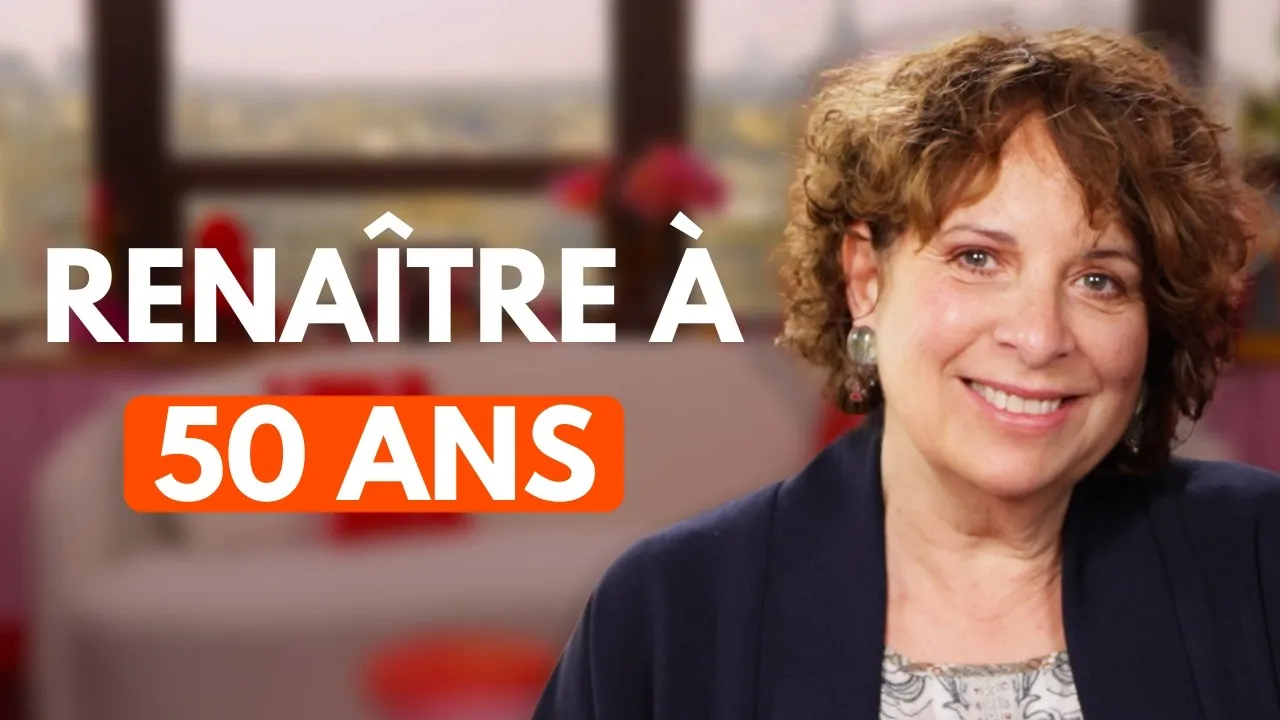 RENAÎTRE À
50 ANS